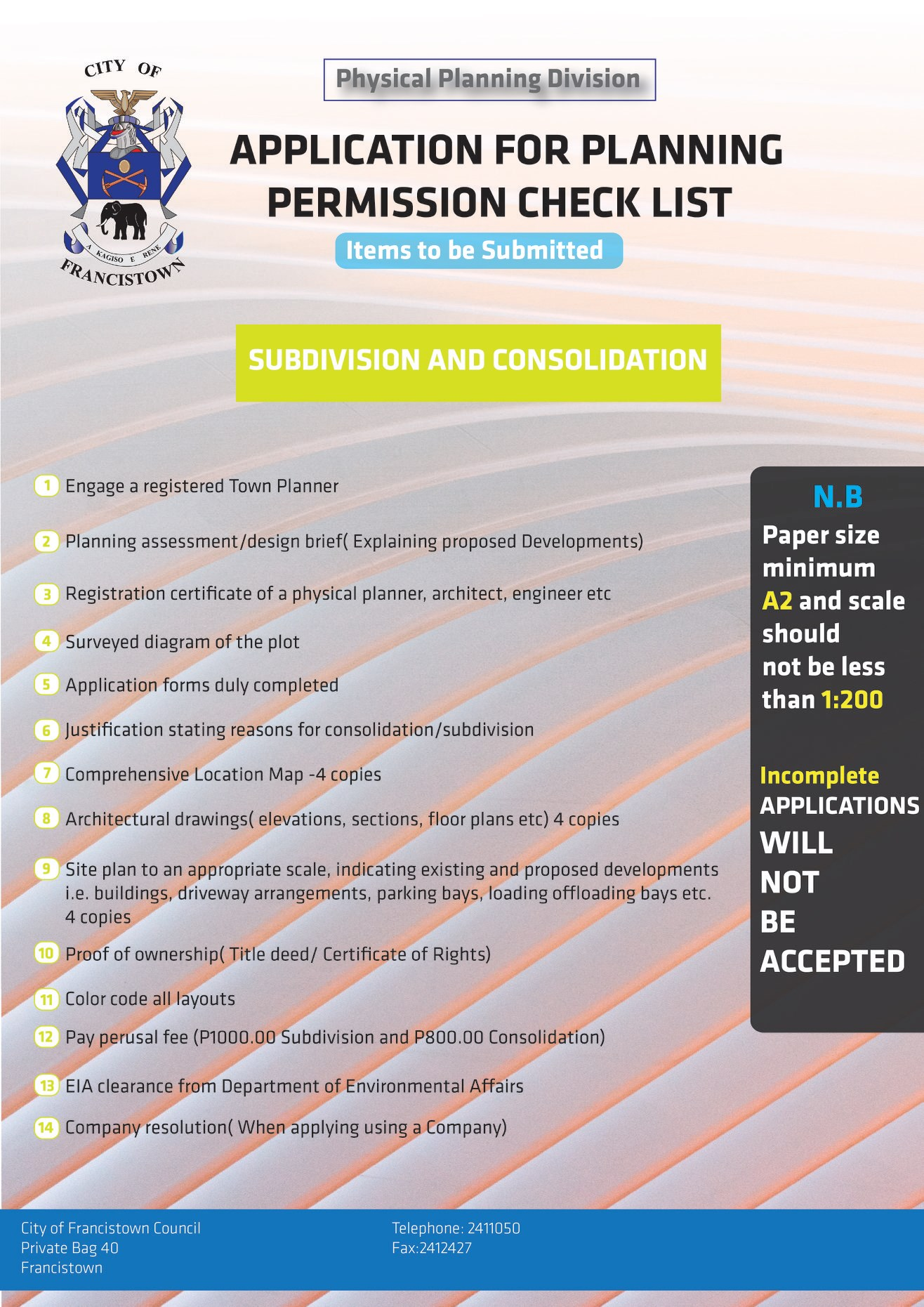 CITY OF

A KAGISO E RENE

FRANCISTOWN

Physical Planning Division

APPLICATION FOR PLANNING PERMISSION CHECK LIST

Items to be Submitted

SUBDIVISION AND CONSOLIDATION

1 Engage a registered Town Planner

2 Planning assessment/design brief( Explaining proposed Developments)

3 Registration certificate of a physical planner, architect, engineer etc

4 Surveyed diagram of the plot

5 Application forms duly completed

6 Justification stating reasons for consolidation/subdivision

7 Comprehensive Location Map -4 copies

8 Architectural drawings( elevations, sections, floor plans etc) 4 copies

9 Site plan to an appropriate scale, indicating existing and proposed developments i.e. buildings, driveway arrangements, parking bays, loading offloading bays etc. 4 copies

10 Proof of ownership( Title deed/ Certificate of Rights)

11 Color code all layouts

12 Pay perusal fee (P1000.00 Subdivision and P800.00 Consolidation)

13 EIA clearance from Department of Environmental Affairs

14 Company resolution( When applying using a Company)

N.B

Paper size minimum A2 and scale should not be less than 1:200

Incomplete APPLICATIONS WILL NOT BE ACCEPTED

City of Francistown Council
Private Bag 40
Francistown

Telephone: 2411050
Fax:2412427